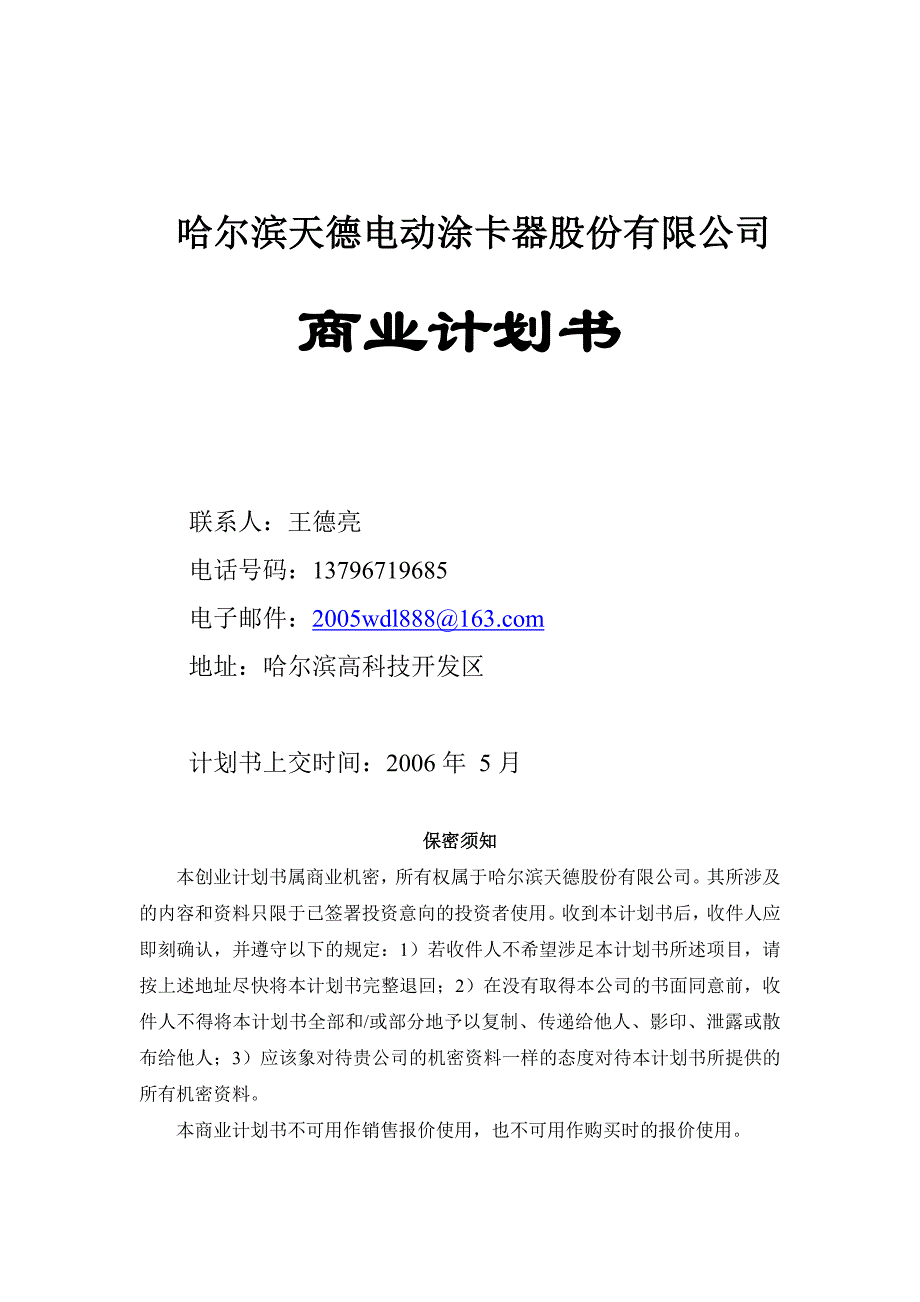 哈尔滨天德电动涂卡器股份有限公司

商业计划书

联系人：王德亮

电话号码：13796719685

电子邮件：2005wdl888@163.com

地址：哈尔滨高科技开发区

计划书上交时间：2006 年 5 月

保密须知

本创业计划书属商业机密，所有权属于哈尔滨天德股份有限公司。其所涉及的内容和资料只限于已签署投资意向的投资者使用。收到本计划书后，收件人应即刻确认，并遵守以下的规定：1）若收件人不希望涉足本计划书所述项目，请按上述地址尽快将本计划书完整退回；2）在没有取得本公司的书面同意前，收件人不得将本计划书全部和/或部分地予以复制、传递给他人、影印、泄露或散布给他人；3）应该象对待贵公司的机密资料一样的态度对待本计划书所提供的所有机密资料。

本商业计划书不可用作销售报价使用，也不可用作购买时的报价使用。